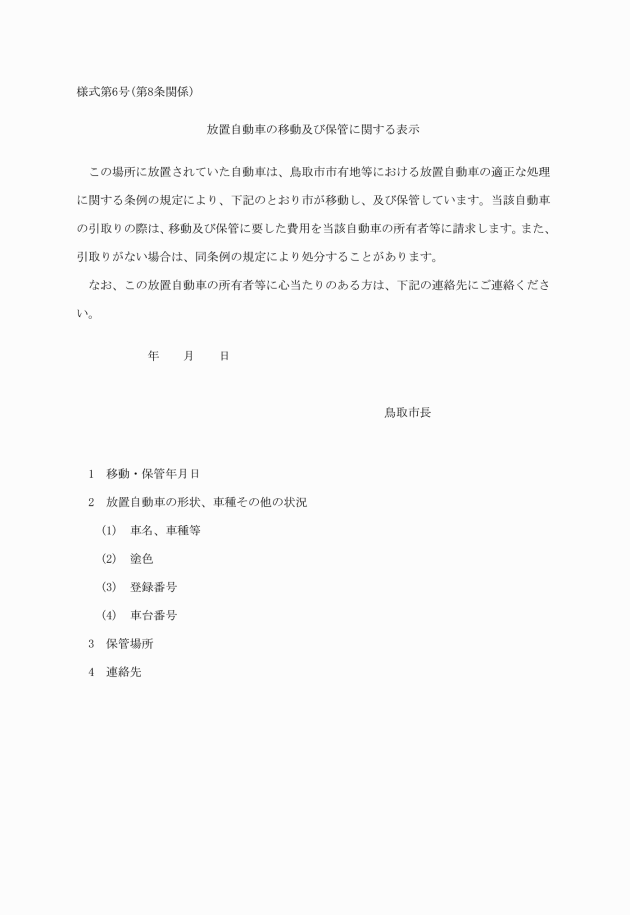 様式第6号(第8条関係)

放置自動車の移動及び保管に関する表示

この場所に放置されていた自動車は、鳥取市市有地等における放置自動車の適正な処理に関する条例の規定により、下記のとおり市が移動し、及び保管しています。当該自動車の引取りの際は、移動及び保管に要した費用を当該自動車の所有者等に請求します。また、引取りがない場合は、同条例の規定により処分することがあります。

なお、この放置自動車の所有者等に心当たりのある方は、下記の連絡先にご連絡ください。

年　月　日

鳥取市長

1　移動・保管年月日

2　放置自動車の形状、車種その他の状況

(1)　車名、車種等

(2)　塗色

(3)　登録番号

(4)　車台番号

3　保管場所

4　連絡先